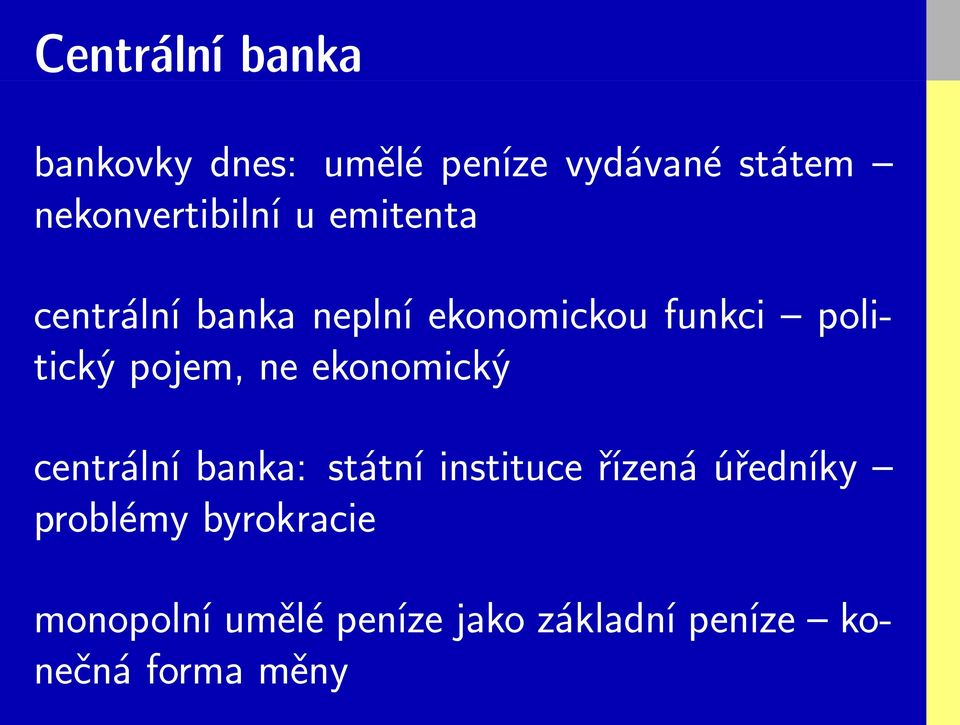 Centrální banka

bankovky dnes: umělé peníze vydávané státem – nekonvertibilní u emitenta

centrální banka neplní ekonomickou funkci – politický pojem, ne ekonomický

centrální banka: státní instituce řízená úředníky – problémy byrokracie

monopolní umělé peníze jako základní peníze – konečná forma měny